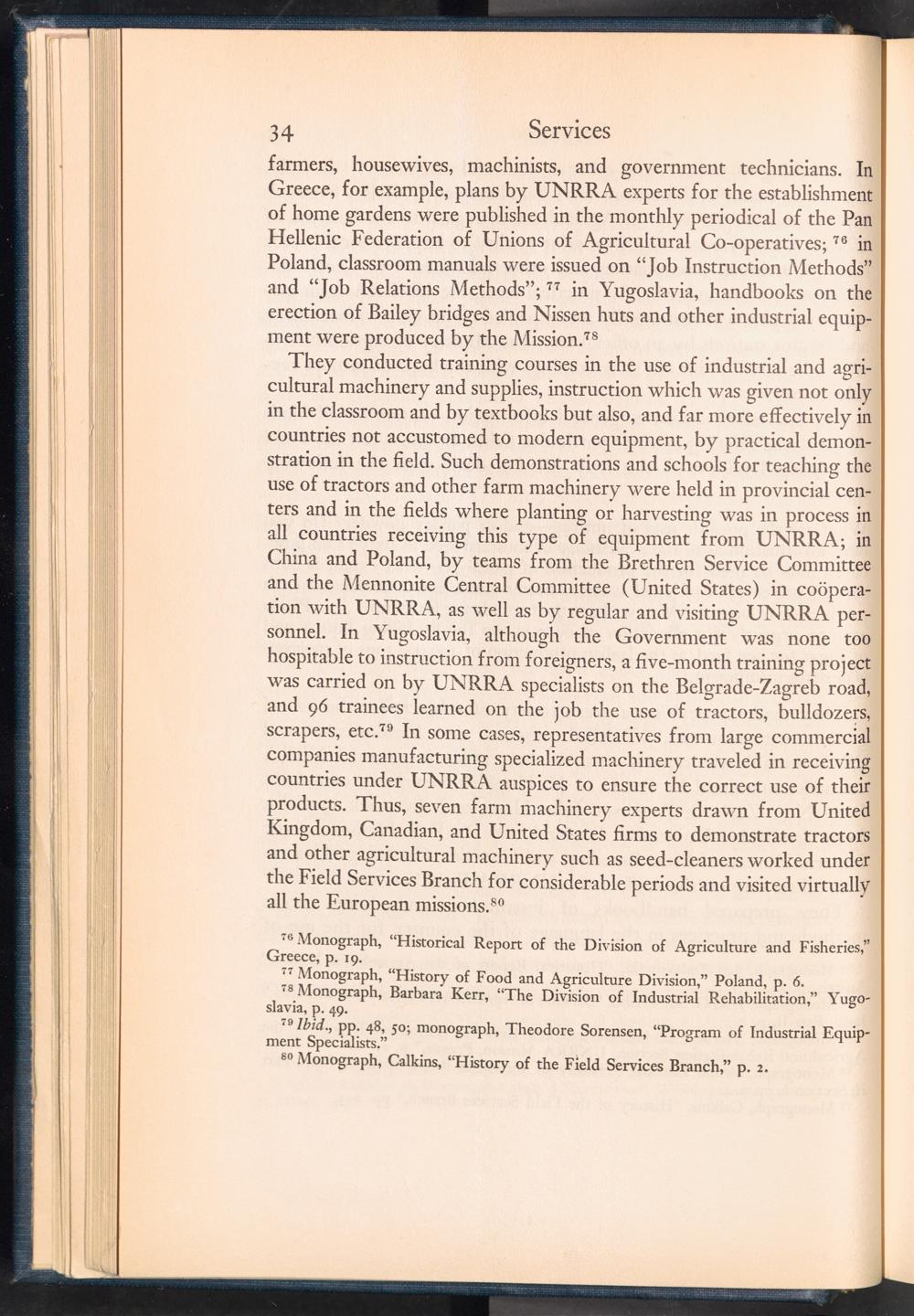 34 Services

farmers, housewives, machinists, and government technicians. In Greece, for example, plans by UNRRA experts for the establishment of home gardens were published in the monthly periodical of the Pan Hellenic Federation of Unions of Agricultural Co-operatives; $^{76}$ in Poland, classroom manuals were issued on "Job Instruction Methods" and "Job Relations Methods"; $^{77}$ in Yugoslavia, handbooks on the erection of Bailey bridges and Nissen huts and other industrial equipment were produced by the Mission.$^{78}$

They conducted training courses in the use of industrial and agricultural machinery and supplies, instruction which was given not only in the classroom and by textbooks but also, and far more effectively in countries not accustomed to modern equipment, by practical demonstration in the field. Such demonstrations and schools for teaching the use of tractors and other farm machinery were held in provincial centers and in the fields where planting or harvesting was in process in all countries receiving this type of equipment from UNRRA; in China and Poland, by teams from the Brethren Service Committee and the Mennonite Central Committee (United States) in coöperation with UNRRA, as well as by regular and visiting UNRRA personnel. In Yugoslavia, although the Government was none too hospitable to instruction from foreigners, a five-month training project was carried on by UNRRA specialists on the Belgrade-Zagreb road, and 96 trainees learned on the job the use of tractors, bulldozers, scrapers, etc.$^{79}$ In some cases, representatives from large commercial companies manufacturing specialized machinery traveled in receiving countries under UNRRA auspices to ensure the correct use of their products. Thus, seven farm machinery experts drawn from United Kingdom, Canadian, and United States firms to demonstrate tractors and other agricultural machinery such as seed-cleaners worked under the Field Services Branch for considerable periods and visited virtually all the European missions.$^{80}$

$^{76}$ Monograph, "Historical Report of the Division of Agriculture and Fisheries," Greece, p. 19.

$^{77}$ Monograph, "History of Food and Agriculture Division," Poland, p. 6.

$^{78}$ Monograph, Barbara Kerr, "The Division of Industrial Rehabilitation," Yugoslavia, p. 49.

$^{79}$ Ibid., pp. 48, 50; monograph, Theodore Sorensen, "Program of Industrial Equipment Specialists."

$^{80}$ Monograph, Calkins, "History of the Field Services Branch," p. 2.